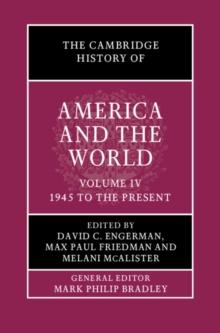 THE CAMBRIDGE HISTORY OF

AMERICA AND THE WORLD

VOLUME IV
1945 TO THE PRESENT

EDITED BY
DAVID C. ENGERMAN,
MAX PAUL FRIEDMAN AND
MELANI McALISTER

GENERAL EDITOR
MARK PHILIP BRADLEY